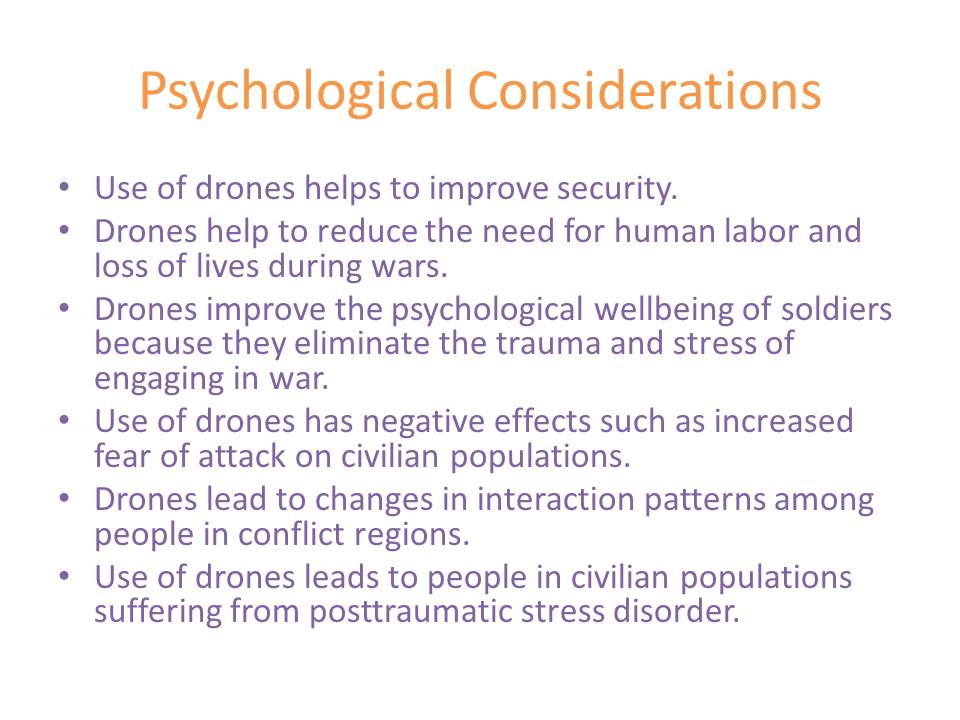 Psychological Considerations

• Use of drones helps to improve security.
• Drones help to reduce the need for human labor and loss of lives during wars.
• Drones improve the psychological wellbeing of soldiers because they eliminate the trauma and stress of engaging in war.
• Use of drones has negative effects such as increased fear of attack on civilian populations.
• Drones lead to changes in interaction patterns among people in conflict regions.
• Use of drones leads to people in civilian populations suffering from posttraumatic stress disorder.